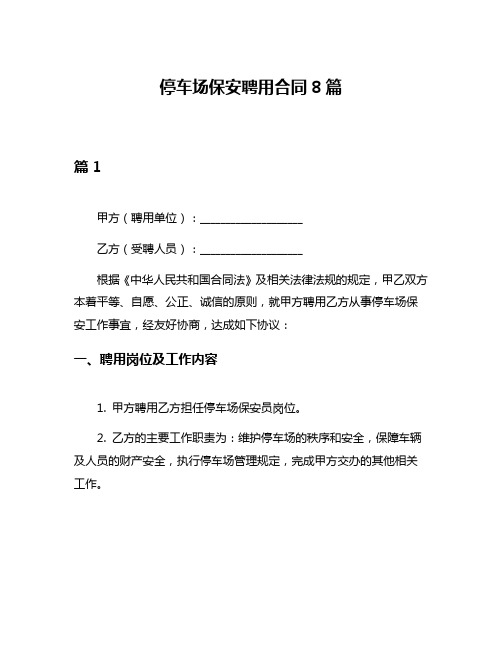 停车场保安聘用合同 8 篇

篇 1

甲方（聘用单位）：__________________

乙方（受聘人员）：__________________

根据《中华人民共和国合同法》及相关法律法规的规定，甲乙双方本着平等、自愿、公正、诚信的原则，就甲方聘用乙方从事停车场保安工作事宜，经友好协商，达成如下协议：

一、聘用岗位及工作内容

1. 甲方聘用乙方担任停车场保安员岗位。

2. 乙方的主要工作职责为：维护停车场的秩序和安全，保障车辆及人员的财产安全，执行停车场管理规定，完成甲方交办的其他相关工作。